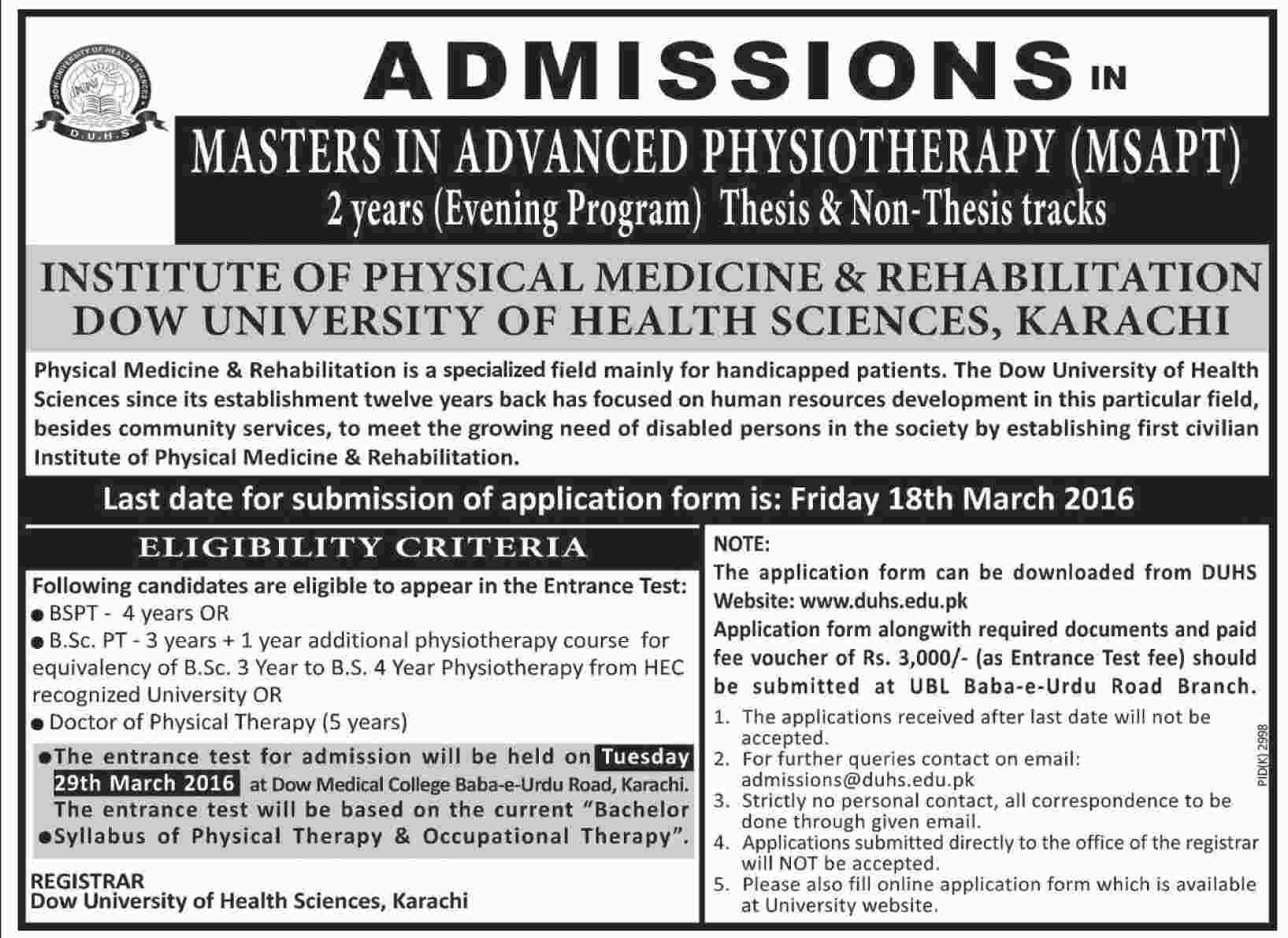 DOW UNIVERSITY OF HEALTH SCIENCES
D.U.H.S

ADMISSIONS IN

MASTERS IN ADVANCED PHYSIOTHERAPY (MSAPT)
2 years (Evening Program) Thesis & Non-Thesis tracks

INSTITUTE OF PHYSICAL MEDICINE & REHABILITATION
DOW UNIVERSITY OF HEALTH SCIENCES, KARACHI

Physical Medicine & Rehabilitation is a specialized field mainly for handicapped patients. The Dow University of Health Sciences since its establishment twelve years back has focused on human resources development in this particular field, besides community services, to meet the growing need of disabled persons in the society by establishing first civilian Institute of Physical Medicine & Rehabilitation.

Last date for submission of application form is: Friday 18th March 2016

ELIGIBILITY CRITERIA

Following candidates are eligible to appear in the Entrance Test:
● BSPT - 4 years OR
● B.Sc. PT - 3 years + 1 year additional physiotherapy course for equivalency of B.Sc. 3 Year to B.S. 4 Year Physiotherapy from HEC recognized University OR
● Doctor of Physical Therapy (5 years)

●The entrance test for admission will be held on Tuesday 29th March 2016 at Dow Medical College Baba-e-Urdu Road, Karachi. The entrance test will be based on the current "Bachelor
●Syllabus of Physical Therapy & Occupational Therapy".

REGISTRAR
Dow University of Health Sciences, Karachi

NOTE:
The application form can be downloaded from DUHS Website: www.duhs.edu.pk
Application form alongwith required documents and paid fee voucher of Rs. 3,000/- (as Entrance Test fee) should be submitted at UBL Baba-e-Urdu Road Branch.
1. The applications received after last date will not be accepted.
2. For further queries contact on email: admissions@duhs.edu.pk
3. Strictly no personal contact, all correspondence to be done through given email.
4. Applications submitted directly to the office of the registrar will NOT be accepted.
5. Please also fill online application form which is available at University website.

PID(K) 2998